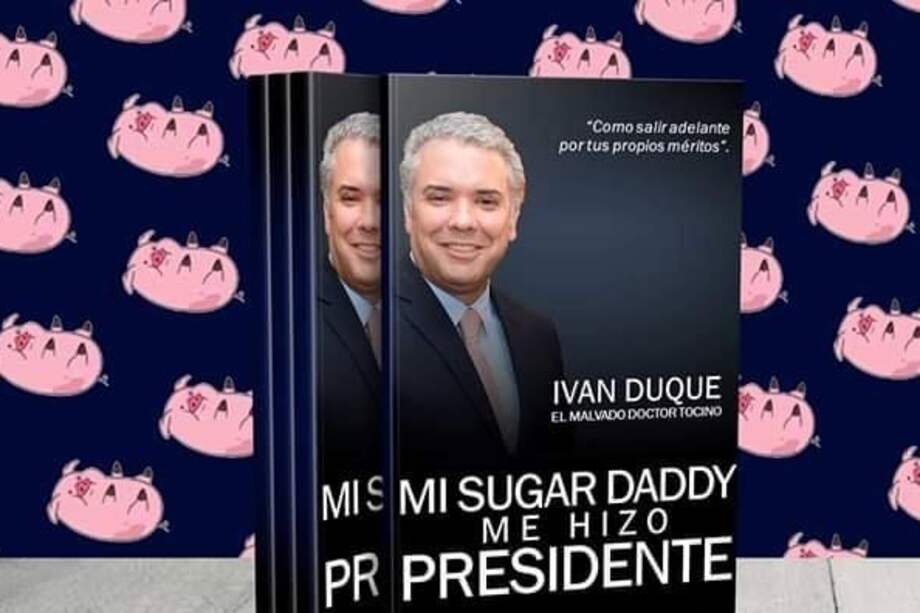 "Como salir adelante por tus propios méritos".

IVAN DUQUE
EL MALVADO DOCTOR TOCINO

MI SUGAR DADDY ME HIZO PRESIDENTE

MI S
PR